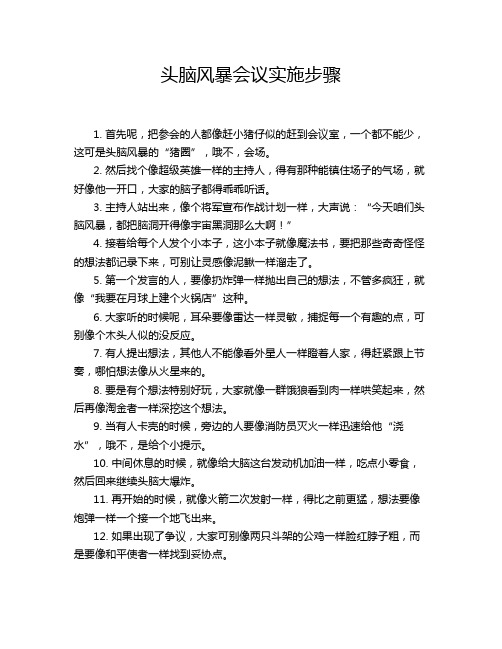 头脑风暴会议实施步骤

1. 首先呢，把参会的人都像赶小猪仔似的赶到会议室，一个都不能少，这可是头脑风暴的“猪圈”，哦不，会场。

2. 然后找个像超级英雄一样的主持人，得有那种能镇住场子的气场，就好像他一开口，大家的脑子都得乖乖听话。

3. 主持人站出来，像个将军宣布作战计划一样，大声说：“今天咱们头脑风暴，都把脑洞开得像宇宙黑洞那么大啊！”

4. 接着给每个人发个小本子，这小本子就像魔法书，要把那些奇奇怪怪的想法都记录下来，可别让灵感像泥鳅一样溜走了。

5. 第一个发言的人，要像扔炸弹一样抛出自己的想法，不管多疯狂，就像“我要在月球上建个火锅店”这种。

6. 大家听的时候呢，耳朵要像雷达一样灵敏，捕捉每一个有趣的点，可别像个木头人似的没反应。

7. 有人提出想法，其他人不能像看外星人一样瞪着人家，得赶紧跟上节奏，哪怕想法像从火星来的。

8. 要是有个想法特别好玩，大家就像一群饿狼看到肉一样哄笑起来，然后再像淘金者一样深挖这个想法。

9. 当有人卡壳的时候，旁边的人要像消防员灭火一样迅速给他“浇水”，哦不，是给个小提示。

10. 中间休息的时候，就像给大脑这台发动机加油一样，吃点小零食，然后回来继续头脑大爆炸。

11. 再开始的时候，就像火箭二次发射一样，得比之前更猛，想法要像炮弹一样一个接一个地飞出来。

12. 如果出现了争议，大家可别像两只斗架的公鸡一样脸红脖子粗，而是要像和平使者一样找到妥协点。